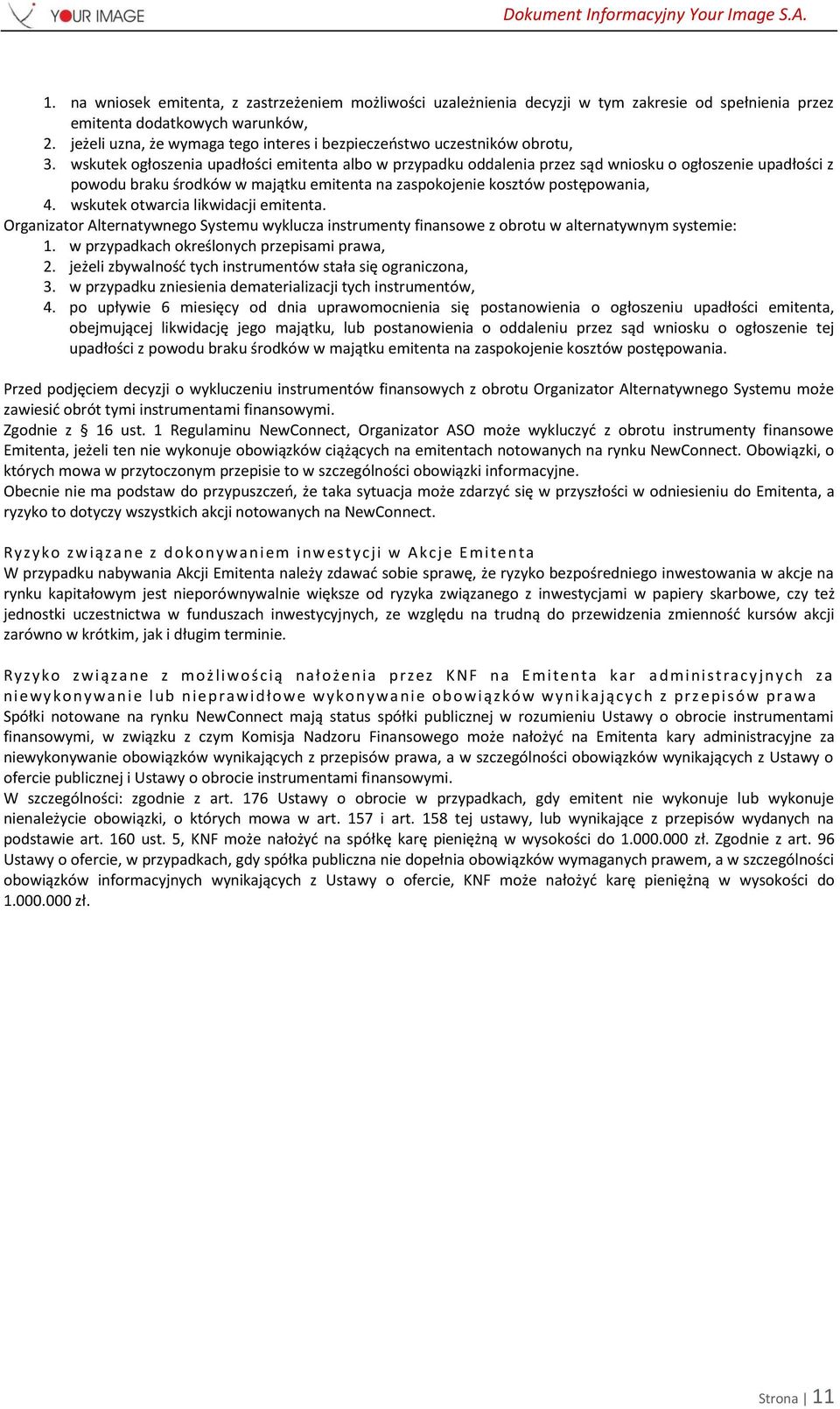 YOUR IMAGE

Dokument Informacyjny Your Image S.A.

1. na wniosek emitenta, z zastrzeżeniem możliwości uzależnienia decyzji w tym zakresie od spełnienia przez emitenta dodatkowych warunków,
2. jeżeli uzna, że wymaga tego interes i bezpieczeństwo uczestników obrotu,
3. wskutek ogłoszenia upadłości emitenta albo w przypadku oddalenia przez sąd wniosku o ogłoszenie upadłości z powodu braku środków w majątku emitenta na zaspokojenie kosztów postępowania,
4. wskutek otwarcia likwidacji emitenta.

Organizator Alternatywnego Systemu wyklucza instrumenty finansowe z obrotu w alternatywnym systemie:
1. w przypadkach określonych przepisami prawa,
2. jeżeli zbywalność tych instrumentów stała się ograniczona,
3. w przypadku zniesienia dematerializacji tych instrumentów,
4. po upływie 6 miesięcy od dnia uprawomocnienia się postanowienia o ogłoszeniu upadłości emitenta, obejmującej likwidację jego majątku, lub postanowienia o oddaleniu przez sąd wniosku o ogłoszenie tej upadłości z powodu braku środków w majątku emitenta na zaspokojenie kosztów postępowania.

Przed podjęciem decyzji o wykluczeniu instrumentów finansowych z obrotu Organizator Alternatywnego Systemu może zawiesić obrót tymi instrumentami finansowymi.
Zgodnie z § 16 ust. 1 Regulaminu NewConnect, Organizator ASO może wykluczyć z obrotu instrumenty finansowe Emitenta, jeżeli ten nie wykonuje obowiązków ciążących na emitentach notowanych na rynku NewConnect. Obowiązki, o których mowa w przytoczonym przepisie to w szczególności obowiązki informacyjne.
Obecnie nie ma podstaw do przypuszczeń, że taka sytuacja może zdarzyć się w przyszłości w odniesieniu do Emitenta, a ryzyko to dotyczy wszystkich akcji notowanych na NewConnect.

Ryzyko związane z dokonywaniem inwestycji w Akcje Emitenta
W przypadku nabywania Akcji Emitenta należy zdawać sobie sprawę, że ryzyko bezpośredniego inwestowania w akcje na rynku kapitałowym jest nieporównywalnie większe od ryzyka związanego z inwestycjami w papiery skarbowe, czy też jednostki uczestnictwa w funduszach inwestycyjnych, ze względu na trudną do przewidzenia zmienność kursów akcji zarówno w krótkim, jak i długim terminie.

Ryzyko związane z możliwością nałożenia przez KNF na Emitenta kar administracyjnych za niewykonywanie lub nieprawidłowe wykonywanie obowiązków wynikających z przepisów prawa
Spółki notowane na rynku NewConnect mają status spółki publicznej w rozumieniu Ustawy o obrocie instrumentami finansowymi, w związku z czym Komisja Nadzoru Finansowego może nałożyć na Emitenta kary administracyjne za niewykonywanie obowiązków wynikających z przepisów prawa, a w szczególności obowiązków wynikających z Ustawy o ofercie publicznej i Ustawy o obrocie instrumentami finansowymi.
W szczególności: zgodnie z art. 176 Ustawy o obrocie w przypadkach, gdy emitent nie wykonuje lub wykonuje nienależycie obowiązki, o których mowa w art. 157 i art. 158 tej ustawy, lub wynikające z przepisów wydanych na podstawie art. 160 ust. 5, KNF może nałożyć na spółkę karę pieniężną w wysokości do 1.000.000 zł. Zgodnie z art. 96 Ustawy o ofercie, w przypadkach, gdy spółka publiczna nie dopełnia obowiązków wymaganych prawem, a w szczególności obowiązków informacyjnych wynikających z Ustawy o ofercie, KNF może nałożyć karę pieniężną w wysokości do 1.000.000 zł.

Strona | 11